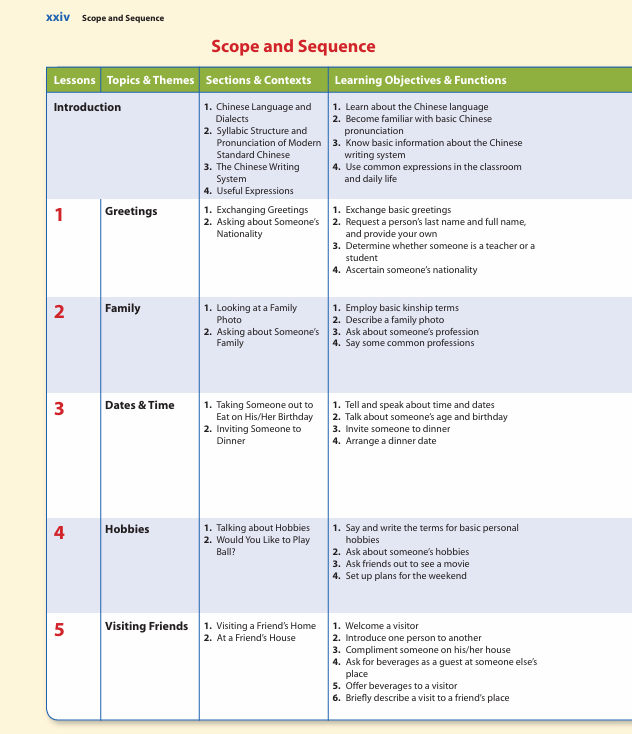 xxiv Scope and Sequence

Scope and Sequence

| Lessons | Topics & Themes | Sections & Contexts | Learning Objectives & Functions |
|---|---|---|---|
| Introduction | | 1. Chinese Language and Dialects 2. Syllabic Structure and Pronunciation of Modern Standard Chinese 3. The Chinese Writing System 4. Useful Expressions | 1. Learn about the Chinese language 2. Become familiar with basic Chinese pronunciation 3. Know basic information about the Chinese writing system 4. Use common expressions in the classroom and daily life |
| 1 | Greetings | 1. Exchanging Greetings 2. Asking about Someone's Nationality | 1. Exchange basic greetings 2. Request a person's last name and full name, and provide your own 3. Determine whether someone is a teacher or a student 4. Ascertain someone's nationality |
| 2 | Family | 1. Looking at a Family Photo 2. Asking about Someone's Family | 1. Employ basic kinship terms 2. Describe a family photo 3. Ask about someone's profession 4. Say some common professions |
| 3 | Dates & Time | 1. Taking Someone out to Eat on His/Her Birthday 2. Inviting Someone to Dinner | 1. Tell and speak about time and dates 2. Talk about someone's age and birthday 3. Invite someone to dinner 4. Arrange a dinner date |
| 4 | Hobbies | 1. Talking about Hobbies 2. Would You Like to Play Ball? | 1. Say and write the terms for basic personal hobbies 2. Ask about someone's hobbies 3. Ask friends out to see a movie 4. Set up plans for the weekend |
| 5 | Visiting Friends | 1. Visiting a Friend's Home 2. At a Friend's House | 1. Welcome a visitor 2. Introduce one person to another 3. Compliment someone on his/her house 4. Ask for beverages as a guest at someone else's place 5. Offer beverages to a visitor 6. Briefly describe a visit to a friend's place |